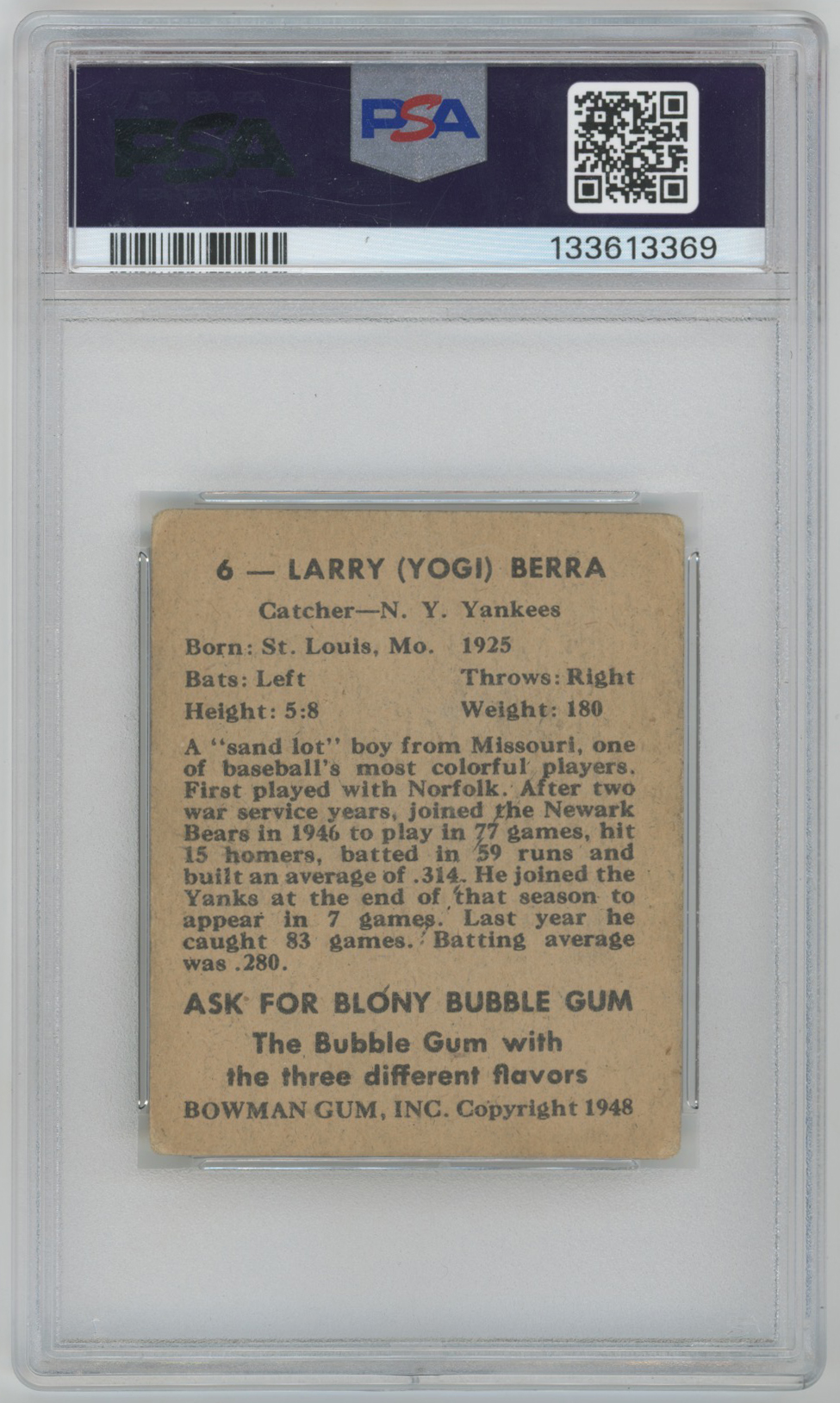 PSA

PSA

133613369

6 — LARRY (YOGI) BERRA

Catcher—N. Y. Yankees

Born: St. Louis, Mo. 1925

Bats: Left Throws: Right

Height: 5:8 Weight: 180

A "sand lot" boy from Missouri, one of baseball's most colorful players. First played with Norfolk. After two war service years, joined the Newark Bears in 1946 to play in 77 games, hit 15 homers, batted in 59 runs and built an average of .314. He joined the Yanks at the end of that season to appear in 7 games. Last year he caught 83 games. Batting average was .280.

ASK FOR BLONY BUBBLE GUM

The Bubble Gum with
the three different flavors

BOWMAN GUM, INC. Copyright 1948